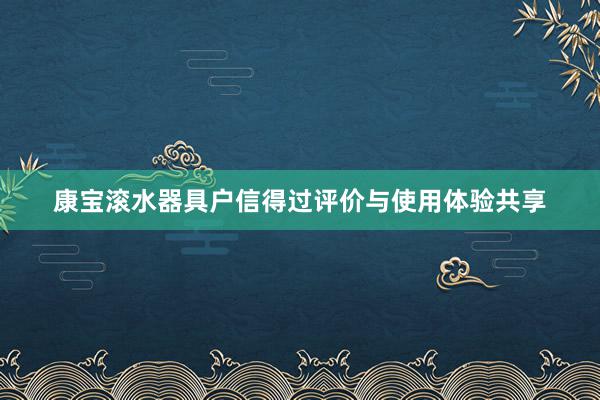 康宝滚水器具户信得过评价与使用体验共享